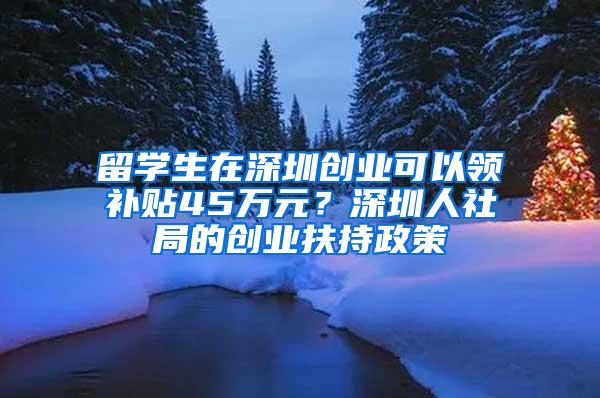 留学生在深圳创业可以领补贴45万元？深圳人社局的创业扶持政策